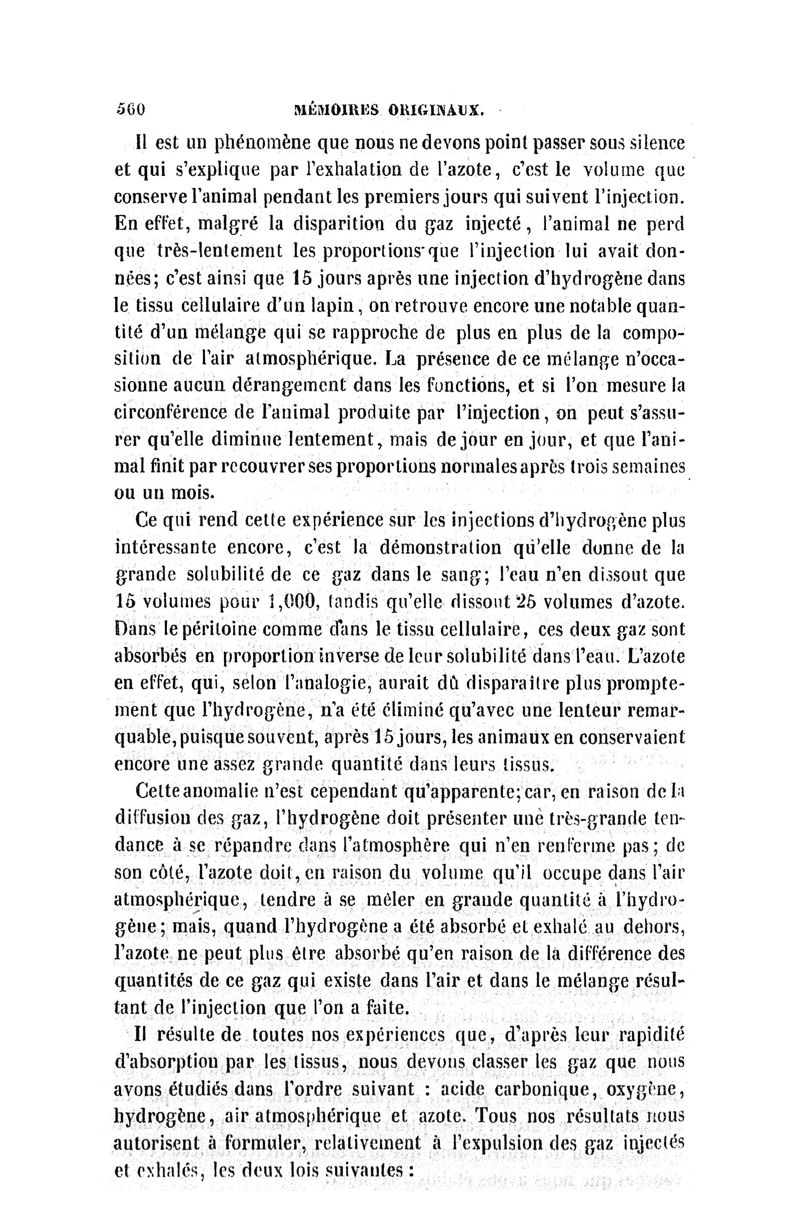 560 MÉMOIRES ORIGINAUX.

Il est un phénomène que nous ne devons point passer sous silence et qui s'explique par l'exhalation de l'azote, c'est le volume que conserve l'animal pendant les premiers jours qui suivent l'injection. En effet, malgré la disparition du gaz injecté, l'animal ne perd que très-lentement les proportions que l'injection lui avait données; c'est ainsi que 15 jours après une injection d'hydrogène dans le tissu cellulaire d'un lapin, on retrouve encore une notable quantité d'un mélange qui se rapproche de plus en plus de la composition de l'air atmosphérique. La présence de ce mélange n'occasionne aucun dérangement dans les fonctions, et si l'on mesure la circonférence de l'animal produite par l'injection, on peut s'assurer qu'elle diminue lentement, mais de jour en jour, et que l'animal finit par recouvrer ses proportions normales après trois semaines ou un mois.

Ce qui rend cette expérience sur les injections d'hydrogène plus intéressante encore, c'est la démonstration qu'elle donne de la grande solubilité de ce gaz dans le sang; l'eau n'en dissout que 15 volumes pour 1,000, tandis qu'elle dissout 25 volumes d'azote. Dans le péritoine comme dans le tissu cellulaire, ces deux gaz sont absorbés en proportion inverse de leur solubilité dans l'eau. L'azote en effet, qui, selon l'analogie, aurait dû disparaître plus promptement que l'hydrogène, n'a été éliminé qu'avec une lenteur remarquable, puisque souvent, après 15 jours, les animaux en conservaient encore une assez grande quantité dans leurs tissus.

Cette anomalie n'est cependant qu'apparente; car, en raison de la diffusion des gaz, l'hydrogène doit présenter une très-grande tendance à se répandre dans l'atmosphère qui n'en renferme pas; de son côté, l'azote doit, en raison du volume qu'il occupe dans l'air atmosphérique, tendre à se mêler en grande quantité à l'hydrogène; mais, quand l'hydrogène a été absorbé et exhalé au dehors, l'azote ne peut plus être absorbé qu'en raison de la différence des quantités de ce gaz qui existe dans l'air et dans le mélange résultant de l'injection que l'on a faite.

Il résulte de toutes nos expériences que, d'après leur rapidité d'absorption par les tissus, nous devons classer les gaz que nous avons étudiés dans l'ordre suivant : acide carbonique, oxygène, hydrogène, air atmosphérique et azote. Tous nos résultats nous autorisent à formuler, relativement à l'expulsion des gaz injectés et exhalés, les deux lois suivantes :